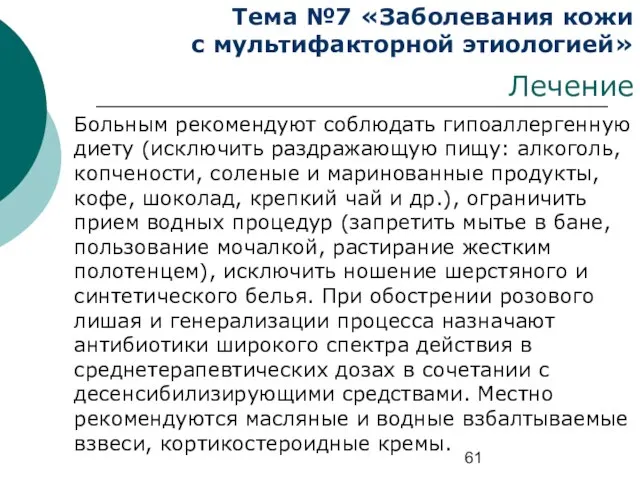 Тема №7 «Заболевания кожи с мультифакторной этиологией»

Лечение

Больным рекомендуют соблюдать гипоаллергенную диету (исключить раздражающую пищу: алкоголь, копчености, соленые и маринованные продукты, кофе, шоколад, крепкий чай и др.), ограничить прием водных процедур (запретить мытье в бане, пользование мочалкой, растирание жестким полотенцем), исключить ношение шерстяного и синтетического белья. При обострении розового лишая и генерализации процесса назначают антибиотики широкого спектра действия в среднетерапевтических дозах в сочетании с десенсибилизирующими средствами. Местно рекомендуются масляные и водные взбалтываемые взвеси, кортикостероидные кремы.

61